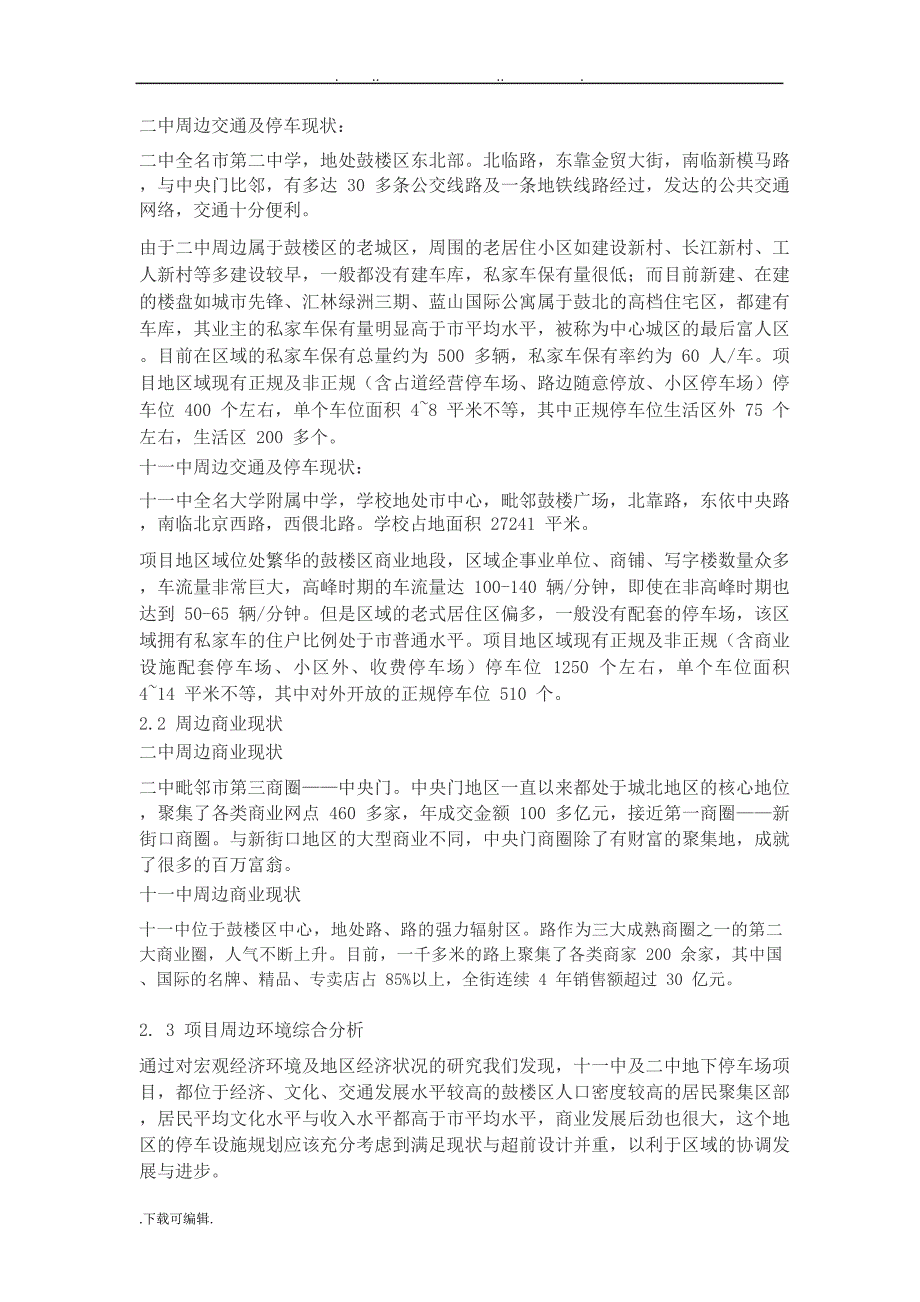 . .. .. .

二中周边交通及停车现状：

二中全名市第二中学，地处鼓楼区东北部。北临路，东靠金贸大街，南临新模马路，与中央门比邻，有多达 30 多条公交线路及一条地铁线路经过，发达的公共交通网络，交通十分便利。

由于二中周边属于鼓楼区的老城区，周围的老居住小区如建设新村、长江新村、工人新村等多建设较早，一般都没有建车库，私家车保有量很低；而目前新建、在建的楼盘如城市先锋、汇林绿洲三期、蓝山国际公寓属于鼓北的高档住宅区，都建有车库，其业主的私家车保有量明显高于市平均水平，被称为中心城区的最后富人区。目前在区域的私家车保有总量约为 500 多辆，私家车保有率约为 60 人/车。项目地区域现有正规及非正规（含占道经营停车场、路边随意停放、小区停车场）停车位 400 个左右，单个车位面积 4~8 平米不等，其中正规停车位生活区外 75 个左右，生活区 200 多个。

十一中周边交通及停车现状：

十一中全名大学附属中学，学校地处市中心，毗邻鼓楼广场，北靠路，东依中央路，南临北京西路，西偎北路。学校占地面积 27241 平米。

项目地区域位处繁华的鼓楼区商业地段，区域企事业单位、商铺、写字楼数量众多，车流量非常巨大，高峰时期的车流量达 100-140 辆/分钟，即使在非高峰时期也达到 50-65 辆/分钟。但是区域的老式居住区偏多，一般没有配套的停车场，该区域拥有私家车的住户比例处于市普通水平。项目地区域现有正规及非正规（含商业设施配套停车场、小区外、收费停车场）停车位 1250 个左右，单个车位面积 4~14 平米不等，其中对外开放的正规停车位 510 个。

2.2 周边商业现状

二中周边商业现状

二中毗邻市第三商圈——中央门。中央门地区一直以来都处于城北地区的核心地位，聚集了各类商业网点 460 多家，年成交金额 100 多亿元，接近第一商圈——新街口商圈。与新街口地区的大型商业不同，中央门商圈除了有财富的聚集地，成就了很多的百万富翁。

十一中周边商业现状

十一中位于鼓楼区中心，地处路、路的强力辐射区。路作为三大成熟商圈之一的第二大商业圈，人气不断上升。目前，一千多米的路上聚集了各类商家 200 余家，其中国、国际的名牌、精品、专卖店占 85%以上，全街连续 4 年销售额超过 30 亿元。

2. 3 项目周边环境综合分析

通过对宏观经济环境及地区经济状况的研究我们发现，十一中及二中地下停车场项目，都位于经济、文化、交通发展水平较高的鼓楼区人口密度较高的居民聚集区部，居民平均文化水平与收入水平都高于市平均水平，商业发展后劲也很大，这个地区的停车设施规划应该充分考虑到满足现状与超前设计并重，以利于区域的协调发展与进步。

.下载可编辑.